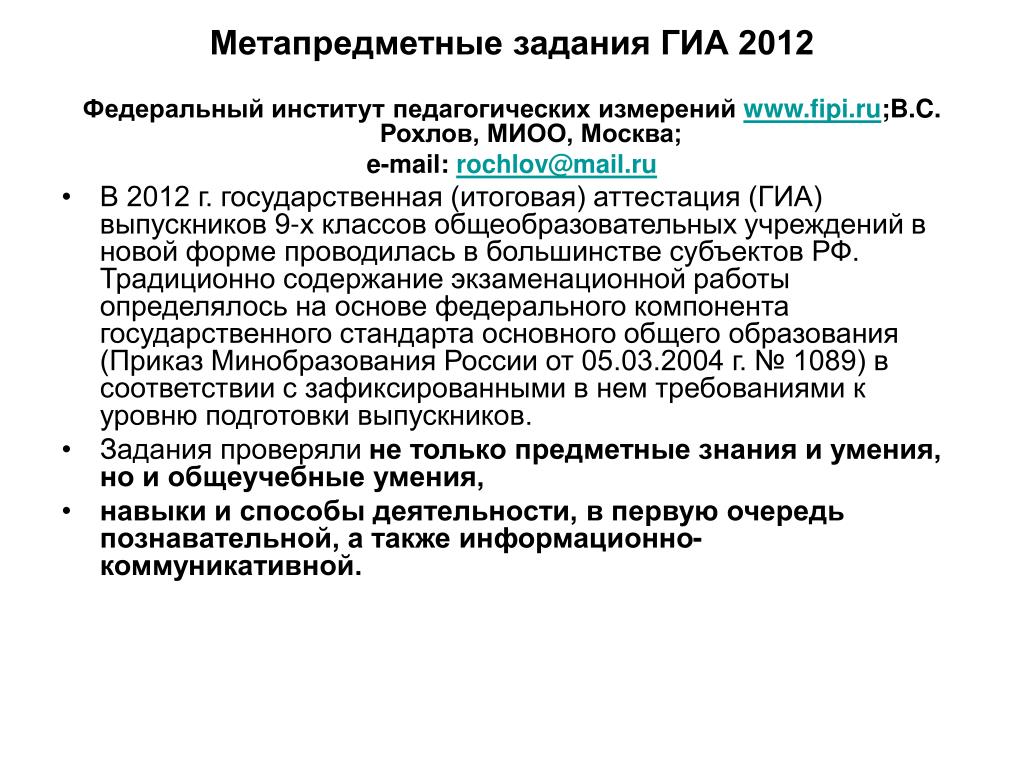 Метапредметные задания ГИА 2012

Федеральный институт педагогических измерений www.fipi.ru;В.С. Рохлов, МИОО, Москва;
e-mail: rochlov@mail.ru

• В 2012 г. государственная (итоговая) аттестация (ГИА) выпускников 9-х классов общеобразовательных учреждений в новой форме проводилась в большинстве субъектов РФ. Традиционно содержание экзаменационной работы определялось на основе федерального компонента государственного стандарта основного общего образования (Приказ Минобразования России от 05.03.2004 г. № 1089) в соответствии с зафиксированными в нем требованиями к уровню подготовки выпускников.
• Задания проверяли не только предметные знания и умения, но и общеучебные умения,
• навыки и способы деятельности, в первую очередь познавательной, а также информационно-коммуникативной.